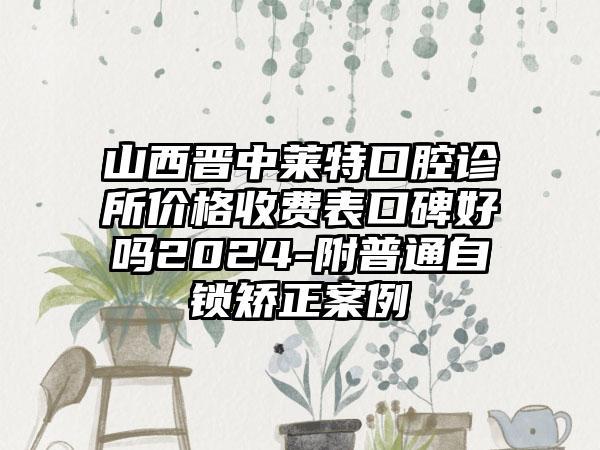 山西晋中莱特口腔诊所价格收费表口碑好吗2024-附普通自锁矫正案例